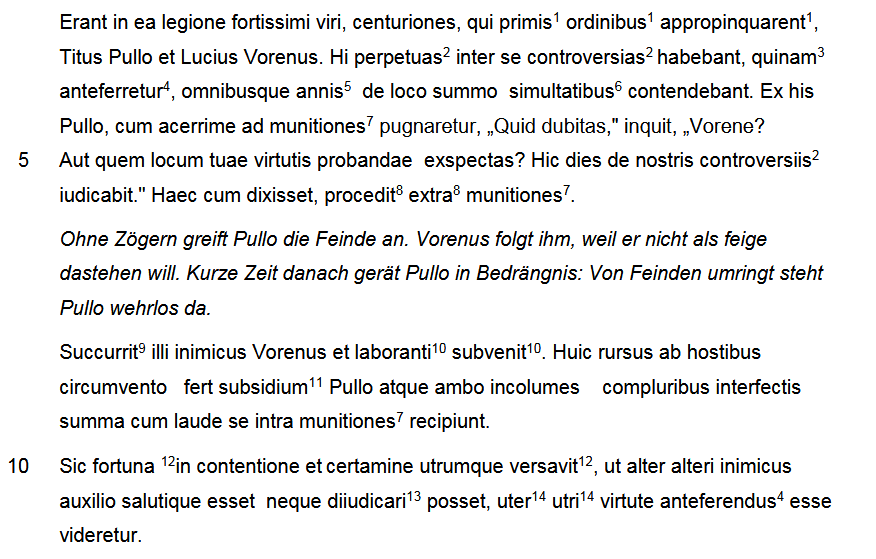 Erant in ea legione fortissimi viri, centuriones, qui primis$^1$ ordinibus$^1$ appropinquarent$^1$, Titus Pullo et Lucius Vorenus. Hi perpetuas$^2$ inter se controversias$^2$ habebant, quinam$^3$ anteferretur$^4$, omnibusque annis$^5$ de loco summo simultatibus$^6$ contendebant. Ex his Pullo, cum acerrime ad munitiones$^7$ pugnaretur, „Quid dubitas," inquit, „Vorene?
5 Aut quem locum tuae virtutis probandae exspectas? Hic dies de nostris controversiis$^2$ iudicabit." Haec cum dixisset, procedit$^8$ extra$^8$ munitiones$^7$.

Ohne Zögern greift Pullo die Feinde an. Vorenus folgt ihm, weil er nicht als feige dastehen will. Kurze Zeit danach gerät Pullo in Bedrängnis: Von Feinden umringt steht Pullo wehrlos da.

Succurrit$^9$ illi inimicus Vorenus et laboranti$^{10}$ subvenit$^{10}$. Huic rursus ab hostibus circumvento fert subsidium$^{11}$ Pullo atque ambo incolumes compluribus interfectis summa cum laude se intra munitiones$^7$ recipiunt.

10 Sic fortuna $^{12}$in contentione et certamine utrumque versavit$^{12}$, ut alter alteri inimicus auxilio salutique esset neque diiudicari$^{13}$ posset, uter$^{14}$ utri$^{14}$ virtute anteferendus$^4$ esse videretur.